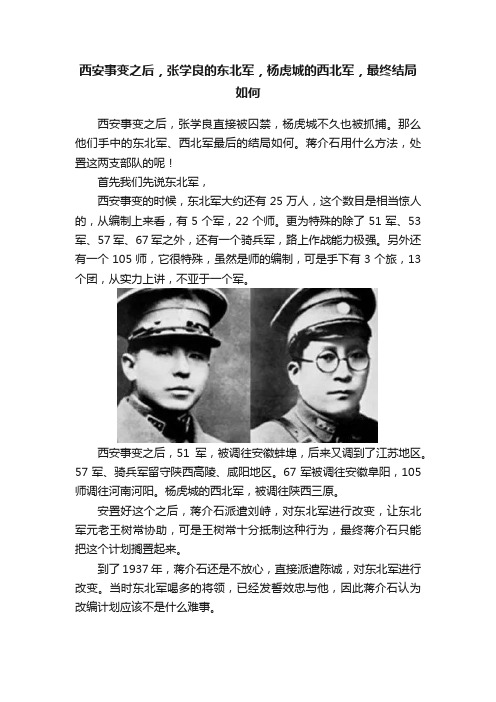 西安事变之后，张学良的东北军，杨虎城的西北军，最终结局如何

西安事变之后，张学良直接被囚禁，杨虎城不久也被抓捕。那么他们手中的东北军、西北军最后的结局如何。蒋介石用什么方法，处置这两支部队的呢！

首先我们先说东北军，

西安事变的时候，东北军大约还有 25 万人，这个数目是相当惊人的，从编制上来看，有 5 个军，22 个师。更为特殊的除了 51 军、53 军、57 军、67 军之外，还有一个骑兵军，路上作战能力极强。另外还有一个 105 师，它很特殊，虽然是师的编制，可是手下有 3 个旅，13 个团，从实力上讲，不亚于一个军。

西安事变之后，51 军，被调往安徽蚌埠，后来又调到了江苏地区。57 军、骑兵军留守陕西高陵、咸阳地区。67 军被调往安徽阜阳，105 师调往河南河阳。杨虎城的西北军，被调往陕西三原。

安置好这个之后，蒋介石派遣刘峙，对东北军进行改变，让东北军元老王树常协助，可是王树常十分抵制这种行为，最终蒋介石只能把这个计划搁置起来。

到了 1937 年，蒋介石还是不放心，直接派遣陈诚，对东北军进行改变。当时东北军喝多的将领，已经发誓效忠与他，因此蒋介石认为改编计划应该不是什么难事。